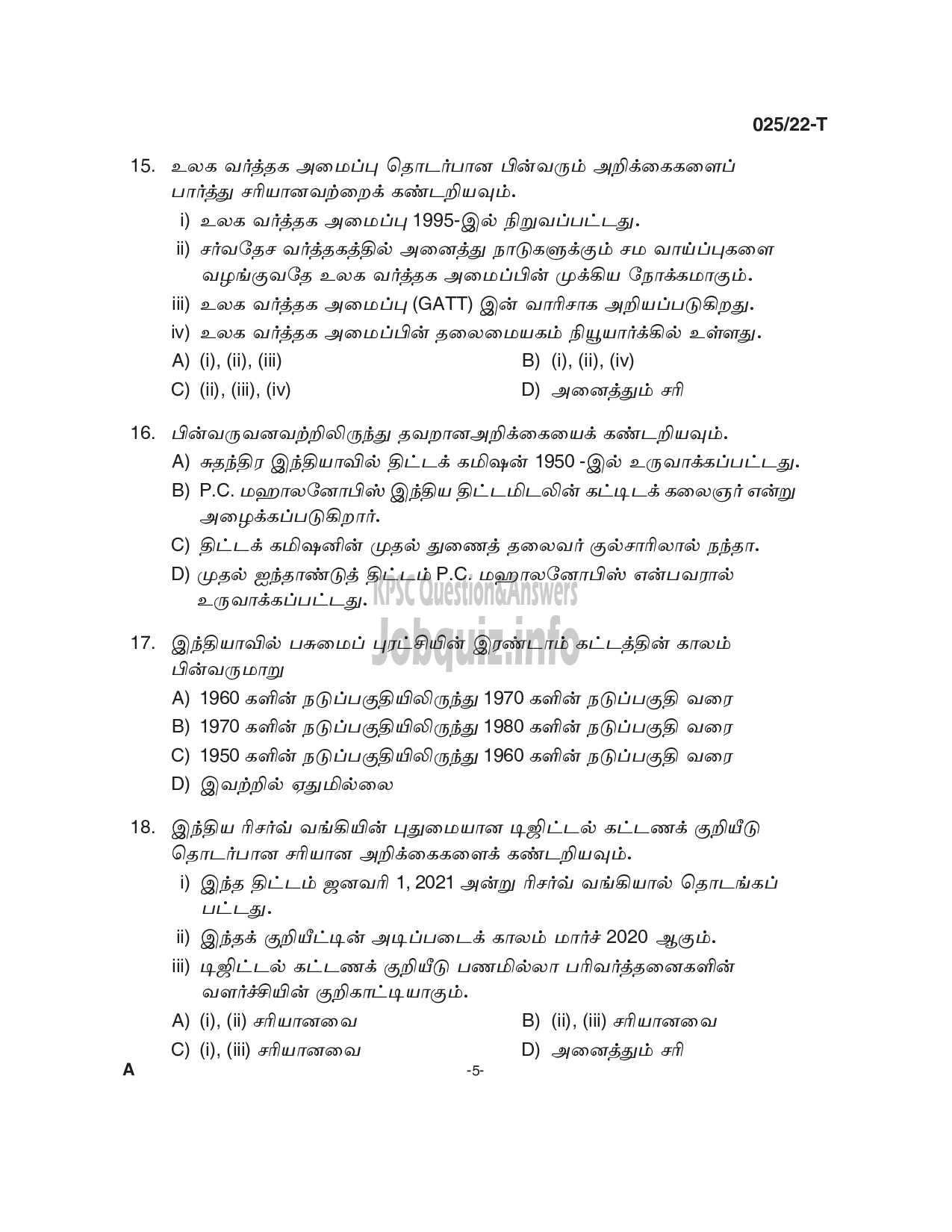 025/22-T

15. உலக வர்த்தக அமைப்பு தொடர்பான பின்வரும் அறிக்கைகளைப் பார்த்து சரியானவற்றைக் கண்டறியவும்.

i) உலக வர்த்தக அமைப்பு 1995-இல் நிறுவப்பட்டது.

ii) சர்வதேச வர்த்தகத்தில் அனைத்து நாடுகளுக்கும் சம வாய்ப்புகளை வழங்குவதே உலக வர்த்தக அமைப்பின் முக்கிய நோக்கமாகும்.

iii) உலக வர்த்தக அமைப்பு (GATT) இன் வாரிசாக அறியப்படுகிறது.

iv) உலக வர்த்தக அமைப்பின் தலைமையகம் நியூயார்க்கில் உள்ளது.

A) (i), (ii), (iii)
B) (i), (ii), (iv)
C) (ii), (iii), (iv)
D) அனைத்தும் சரி

16. பின்வருவனவற்றிலிருந்து தவறானஅறிக்கையைக் கண்டறியவும்.

A) சுதந்திர இந்தியாவில் திட்டக் கமிஷன் 1950 -இல் உருவாக்கப்பட்டது.

B) P.C. மஹாலனோபிஸ் இந்திய திட்டமிடலின் கட்டிடக் கலைஞர் என்று அழைக்கப்படுகிறார்.

C) திட்டக் கமிஷனின் முதல் துணைத் தலைவர் குல்சாரிலால் நந்தா.

D) முதல் ஐந்தாண்டுத் திட்டம் P.C. மஹாலனோபிஸ் என்பவரால் உருவாக்கப்பட்டது.

KPSC Question&Answers
Jobquiz.info

17. இந்தியாவில் பசுமைப் புரட்சியின் இரண்டாம் கட்டத்தின் காலம் பின்வருமாறு

A) 1960 களின் நடுப்பகுதியிலிருந்து 1970 களின் நடுப்பகுதி வரை
B) 1970 களின் நடுப்பகுதியிலிருந்து 1980 களின் நடுப்பகுதி வரை
C) 1950 களின் நடுப்பகுதியிலிருந்து 1960 களின் நடுப்பகுதி வரை
D) இவற்றில் ஏதுமில்லை

18. இந்திய ரிசர்வ் வங்கியின் புதுமையான டிஜிட்டல் கட்டணக் குறியீடு தொடர்பான சரியான அறிக்கைகளைக் கண்டறியவும்.

i) இந்த திட்டம் ஜனவரி 1, 2021 அன்று ரிசர்வ் வங்கியால் தொடங்கப் பட்டது.

ii) இந்தக் குறியீட்டின் அடிப்படைக் காலம் மார்ச் 2020 ஆகும்.

iii) டிஜிட்டல் கட்டணக் குறியீடு பணமில்லா பரிவர்த்தனைகளின் வளர்ச்சியின் குறிகாட்டியாகும்.

A) (i), (ii) சரியானவை
B) (ii), (iii) சரியானவை
C) (i), (iii) சரியானவை
D) அனைத்தும் சரி

A
-5-